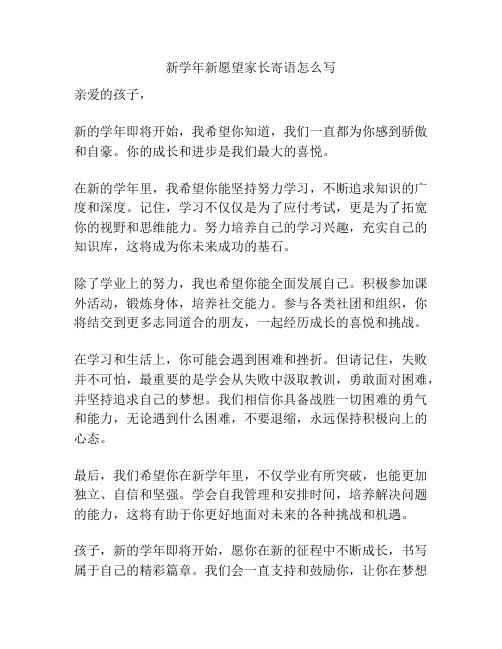 新学年新愿望家长寄语怎么写

亲爱的孩子，

新的学年即将开始，我希望你知道，我们一直都为你感到骄傲和自豪。你的成长和进步是我们最大的喜悦。

在新的学年里，我希望你能坚持努力学习，不断追求知识的广度和深度。记住，学习不仅仅是为了应付考试，更是为了拓宽你的视野和思维能力。努力培养自己的学习兴趣，充实自己的知识库，这将成为你未来成功的基石。

除了学业上的努力，我也希望你能全面发展自己。积极参加课外活动，锻炼身体，培养社交能力。参与各类社团和组织，你将结交到更多志同道合的朋友，一起经历成长的喜悦和挑战。

在学习和生活上，你可能会遇到困难和挫折。但请记住，失败并不可怕，最重要的是学会从失败中汲取教训，勇敢面对困难，并坚持追求自己的梦想。我们相信你具备战胜一切困难的勇气和能力，无论遇到什么困难，不要退缩，永远保持积极向上的心态。

最后，我们希望你在新学年里，不仅学业有所突破，也能更加独立、自信和坚强。学会自我管理和安排时间，培养解决问题的能力，这将有助于你更好地面对未来的各种挑战和机遇。

孩子，新的学年即将开始，愿你在新的征程中不断成长，书写属于自己的精彩篇章。我们会一直支持和鼓励你，让你在梦想